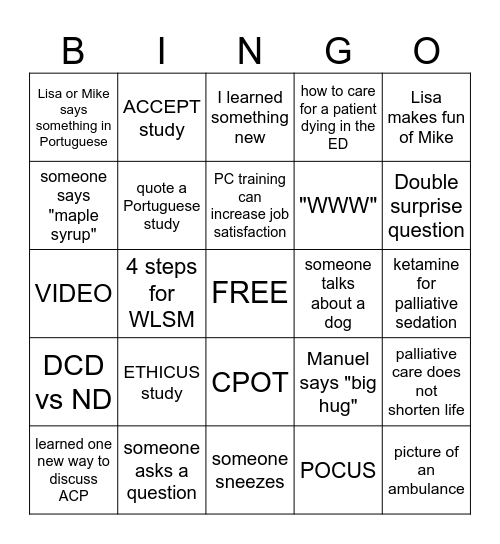 | B | I | N | G | O |
|---|---|---|---|---|
| Lisa or Mike says something in Portuguese | ACCEPT study | I learned something new | how to care for a patient dying in the ED | Lisa makes fun of Mike |
| someone says "maple syrup" | quote a Portuguese study | PC training can increase job satisfaction | "WWW" | Double surprise question |
| VIDEO | 4 steps for WLSM | FREE | someone talks about a dog | ketamine for palliative sedation |
| DCD vs ND | ETHICUS study | CPOT | Manuel says "big hug" | palliative care does not shorten life |
| learned one new way to discuss ACP | someone asks a question | someone sneezes | POCUS | picture of an ambulance |